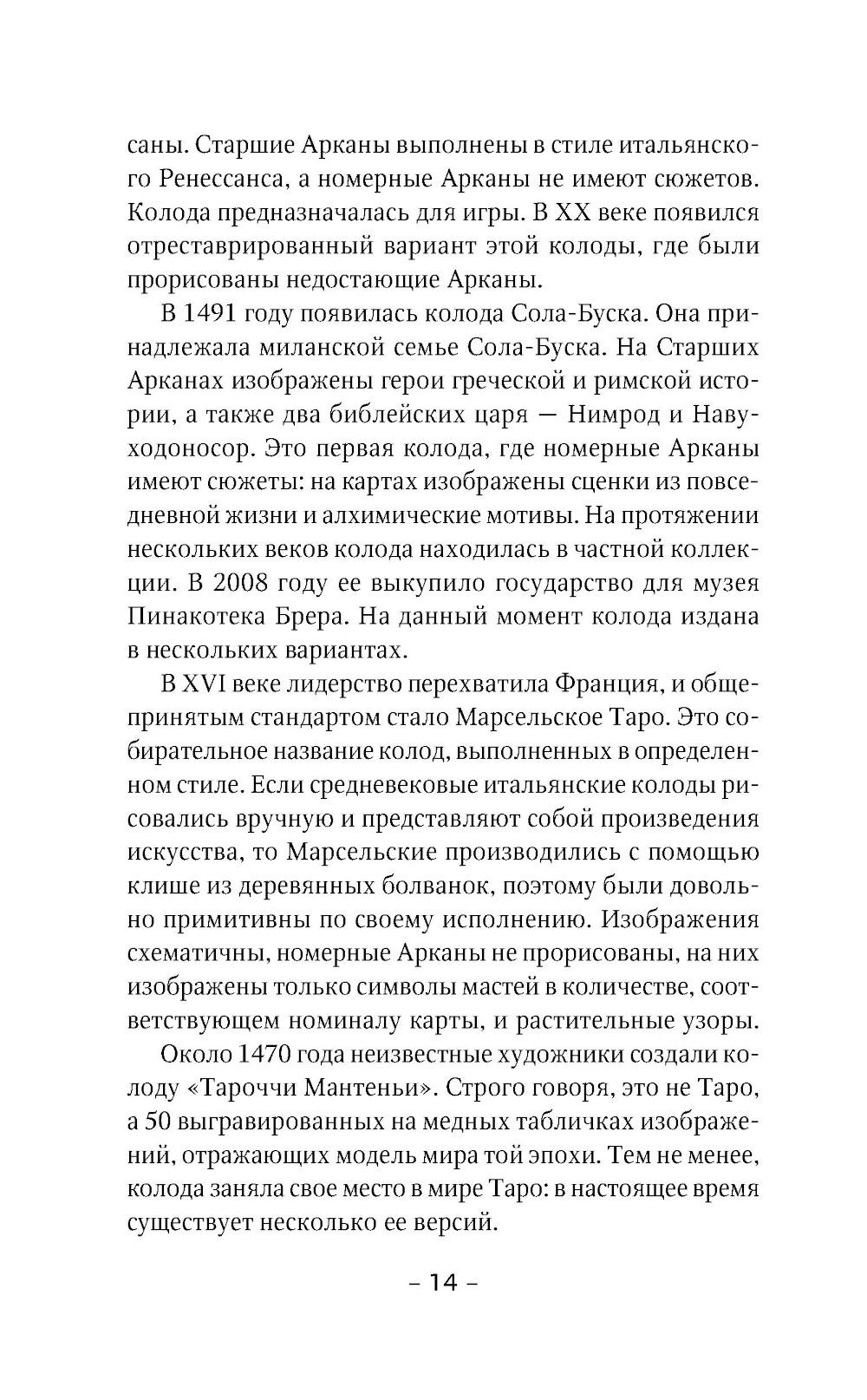 саны. Старшие Арканы выполнены в стиле итальянского Ренессанса, а номерные Арканы не имеют сюжетов. Колода предназначалась для игры. В XX веке появился отреставрированный вариант этой колоды, где были прорисованы недостающие Арканы.

В 1491 году появилась колода Сола-Буска. Она принадлежала миланской семье Сола-Буска. На Старших Арканах изображены герои греческой и римской истории, а также два библейских царя — Нимрод и Навуходоносор. Это первая колода, где номерные Арканы имеют сюжеты: на картах изображены сценки из повседневной жизни и алхимические мотивы. На протяжении нескольких веков колода находилась в частной коллекции. В 2008 году ее выкупило государство для музея Пинакотека Брера. На данный момент колода издана в нескольких вариантах.

В XVI веке лидерство перехватила Франция, и общепринятым стандартом стало Марсельское Таро. Это собирательное название колод, выполненных в определенном стиле. Если средневековые итальянские колоды рисовались вручную и представляют собой произведения искусства, то Марсельские производились с помощью клише из деревянных болванок, поэтому были довольно примитивны по своему исполнению. Изображения схематичны, номерные Арканы не прорисованы, на них изображены только символы мастей в количестве, соответствующем номиналу карты, и растительные узоры.

Около 1470 года неизвестные художники создали колоду «Тароччи Мантеньи». Строго говоря, это не Таро, а 50 выгравированных на медных табличках изображений, отражающих модель мира той эпохи. Тем не менее, колода заняла свое место в мире Таро: в настоящее время существует несколько ее версий.

– 14 –